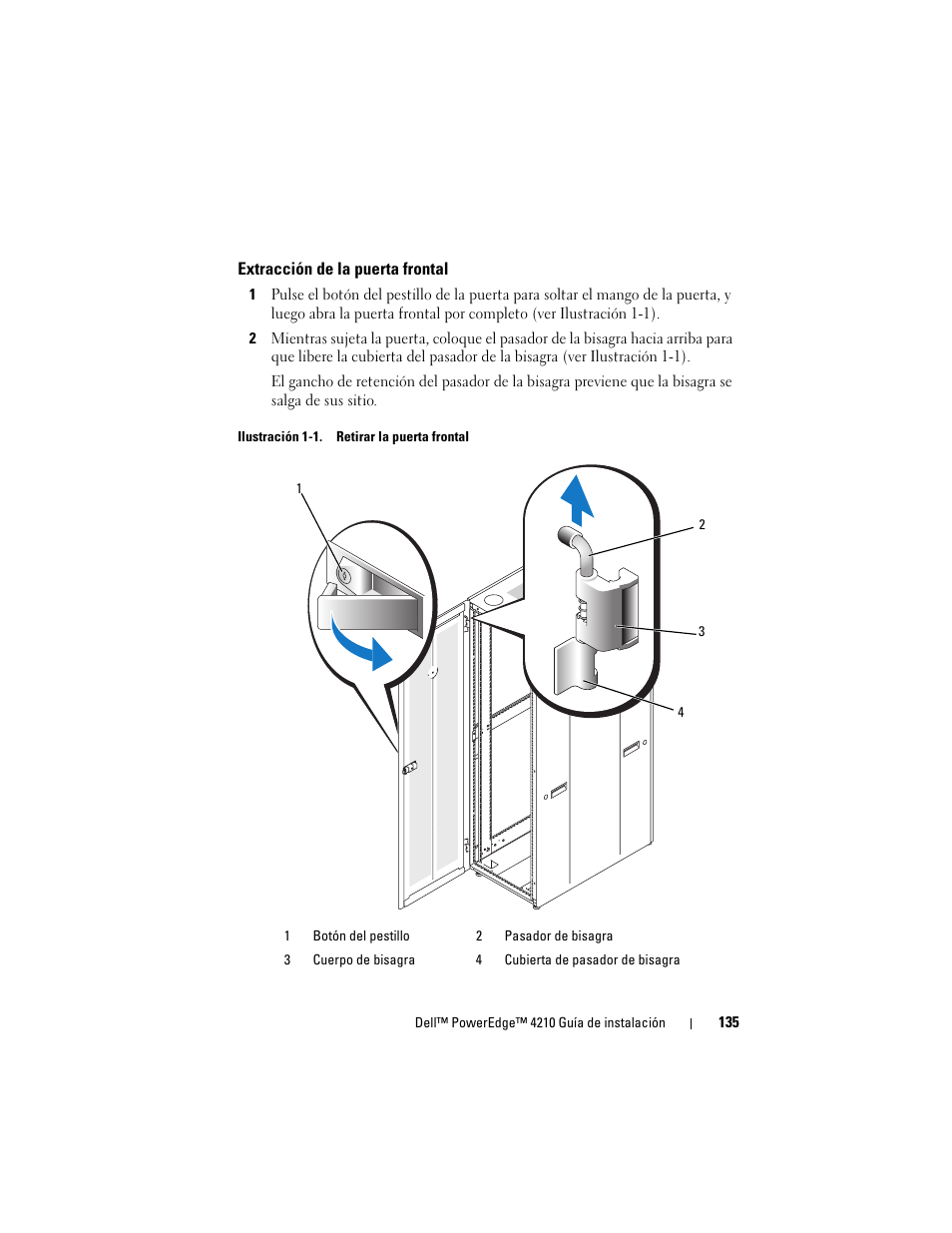 Extracción de la puerta frontal

1 Pulse el botón del pestillo de la puerta para soltar el mango de la puerta, y luego abra la puerta frontal por completo (ver Ilustración 1-1).

2 Mientras sujeta la puerta, coloque el pasador de la bisagra hacia arriba para que libere la cubierta del pasador de la bisagra (ver Ilustración 1-1).

El gancho de retención del pasador de la bisagra previene que la bisagra se salga de sus sitio.

Ilustración 1-1. Retirar la puerta frontal

1

2

3

4

| 1 | Botón del pestillo | 2 | Pasador de bisagra |
|---|---|---|---|
| 3 | Cuerpo de bisagra | 4 | Cubierta de pasador de bisagra |

Dell™ PowerEdge™ 4210 Guía de instalación | 135